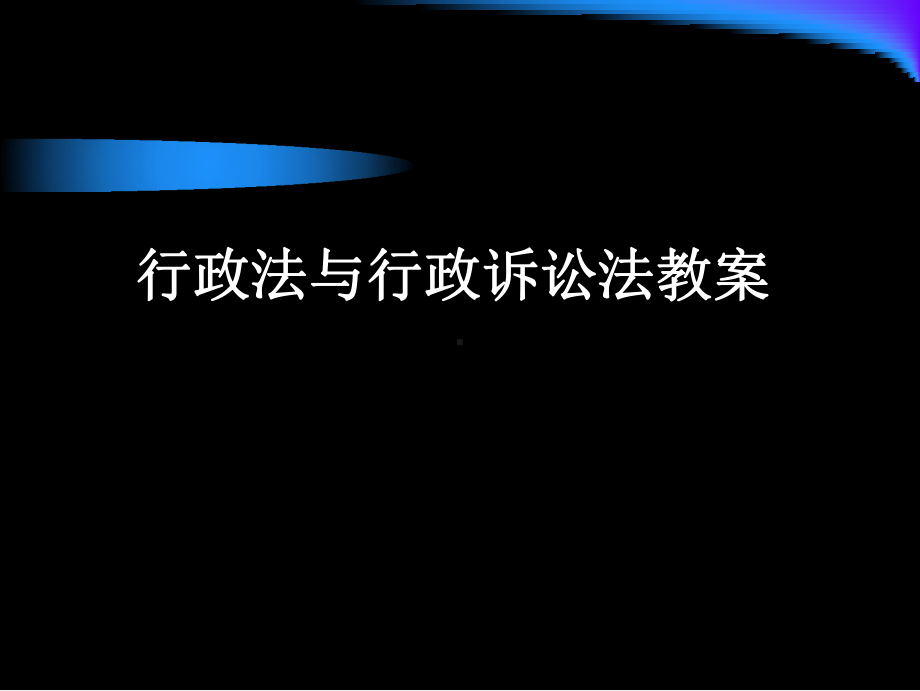 行政法与行政诉讼法教案